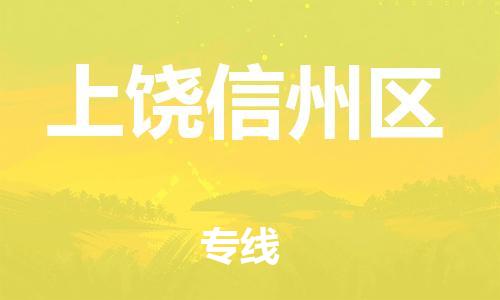 上饶信州区

专线